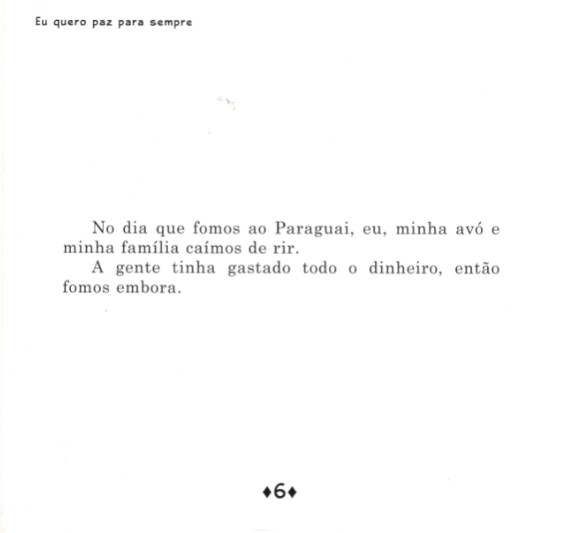 Eu quero paz para sempre

No dia que fomos ao Paraguai, eu, minha avó e minha família caímos de rir.
A gente tinha gastado todo o dinheiro, então fomos embora.

♦6♦